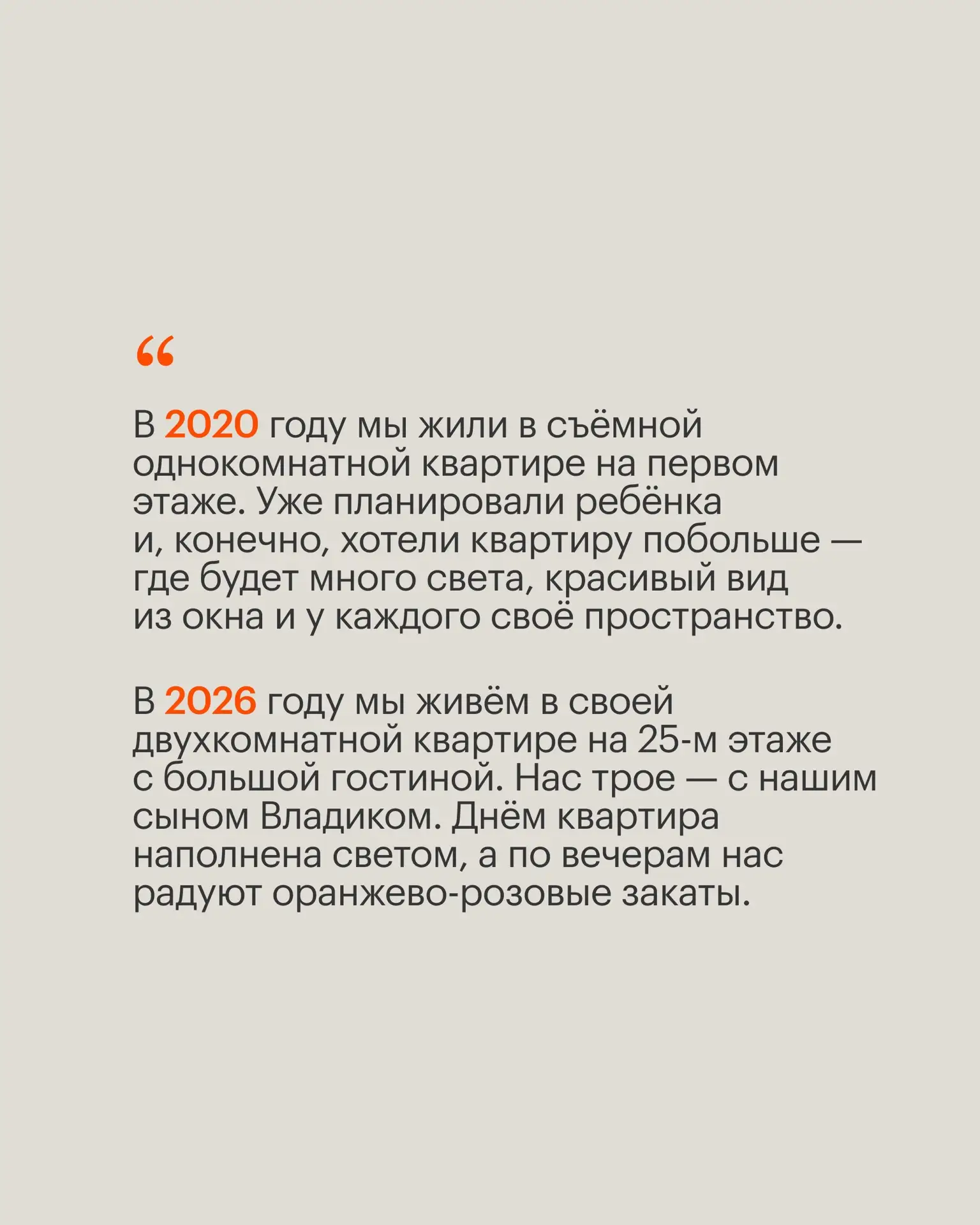 “

В 2020 году мы жили в съёмной однокомнатной квартире на первом этаже. Уже планировали ребёнка и, конечно, хотели квартиру побольше — где будет много света, красивый вид из окна и у каждого своё пространство.

В 2026 году мы живём в своей двухкомнатной квартире на 25-м этаже с большой гостиной. Нас трое — с нашим сыном Владиком. Днём квартира наполнена светом, а по вечерам нас радуют оранжево-розовые закаты.